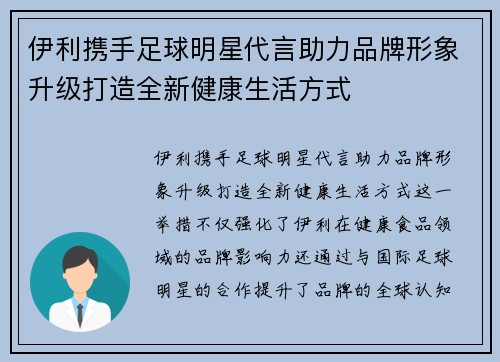 伊利携手足球明星代言助力品牌形象升级打造全新健康生活方式

伊利携手足球明星代言助力品牌形象升级打造全新健康生活方式这一举措不仅强化了伊利在健康食品领域的品牌影响力还通过与国际足球明星的合作提升了品牌的全球认知